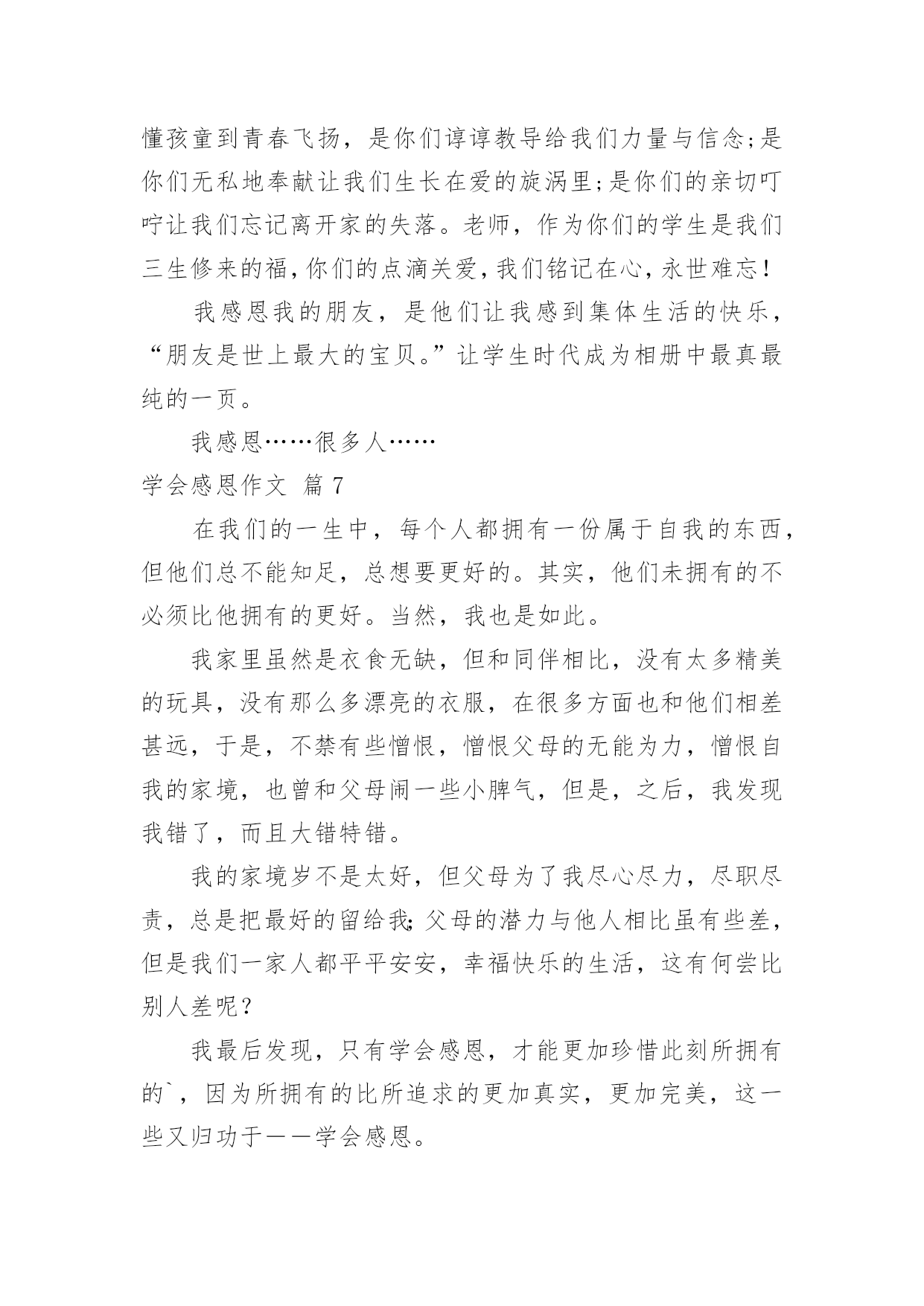 懂孩童到青春飞扬，是你们谆谆教导给我们力量与信念;是你们无私地奉献让我们生长在爱的旋涡里;是你们的亲切叮咛让我们忘记离开家的失落。老师，作为你们的学生是我们三生修来的福,你们的点滴关爱,我们铭记在心,永世难忘!

我感恩我的朋友，是他们让我感到集体生活的快乐，“朋友是世上最大的宝贝。”让学生时代成为相册中最真最纯的一页。

我感恩……很多人……

学会感恩作文 篇7

在我们的一生中，每个人都拥有一份属于自我的东西，但他们总不能知足，总想要更好的。其实，他们未拥有的不必须比他拥有的更好。当然，我也是如此。

我家里虽然是衣食无缺，但和同伴相比，没有太多精美的玩具，没有那么多漂亮的衣服，在很多方面也和他们相差甚远，于是，不禁有些憎恨，憎恨父母的无能为力，憎恨自我的家境，也曾和父母闹一些小脾气，但是，之后，我发现我错了，而且大错特错。

我的家境岁不是太好，但父母为了我尽心尽力，尽职尽责，总是把最好的留给我;父母的潜力与他人相比虽有些差，但是我们一家人都平平安安，幸福快乐的生活，这有何尝比别人差呢?

我最后发现，只有学会感恩，才能更加珍惜此刻所拥有的`，因为所拥有的比所追求的更加真实，更加完美，这一些又归功于——学会感恩。